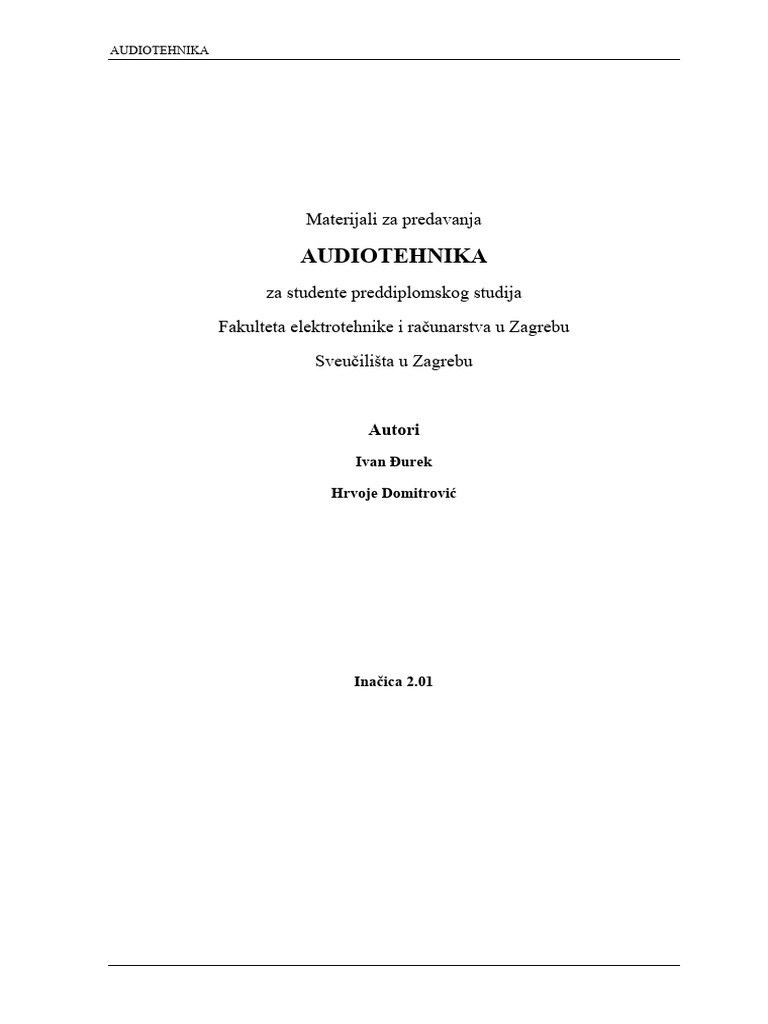 AUDIOTEHNIKA

Materijali za predavanja

AUDIOTEHNIKA

za studente preddiplomskog studija

Fakulteta elektrotehnike i računarstva u Zagrebu

Sveučilišta u Zagrebu

Autori

Ivan Đurek

Hrvoje Domitrović

Inačica 2.01